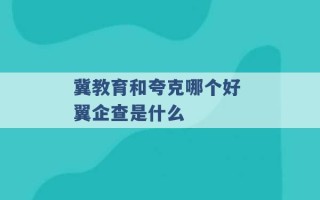 冀教育和夸克哪个好
翼企查是什么